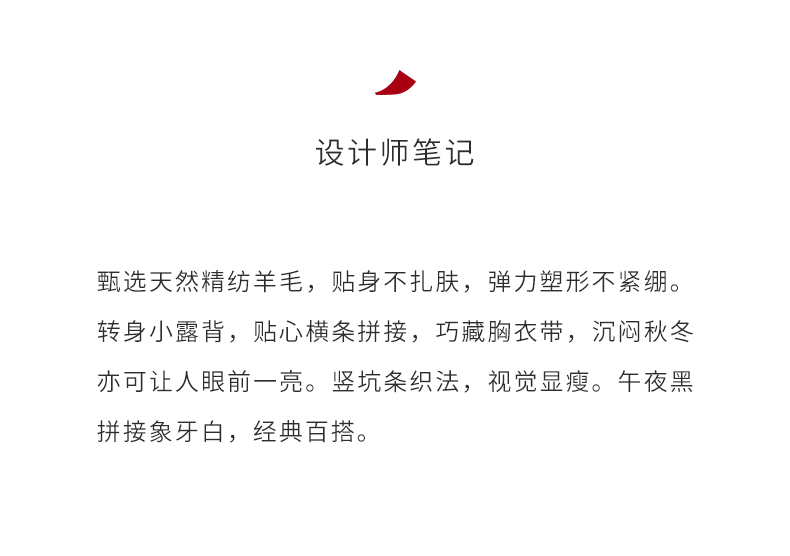 设计师笔记

甄选天然精纺羊毛，贴身不扎肤，弹力塑形不紧绷。转身小露背，贴心横条拼接，巧藏胸衣带，沉闷秋冬亦可让人眼前一亮。竖坑条织法，视觉显瘦。午夜黑拼接象牙白，经典百搭。